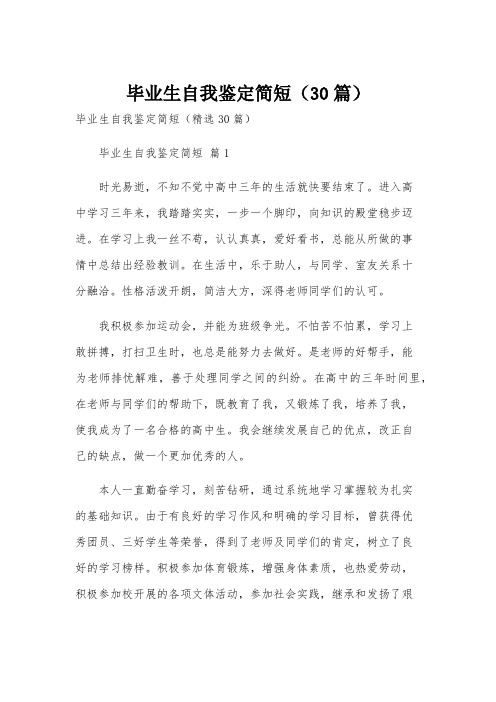 毕业生自我鉴定简短（30篇）

毕业生自我鉴定简短（精选30篇）

毕业生自我鉴定简短 篇1

时光易逝，不知不觉中高中三年的生活就快要结束了。进入高中学习三年来，我踏踏实实，一步一个脚印，向知识的殿堂稳步迈进。在学习上我一丝不苟，认认真真，爱好看书，总能从所做的事情中总结出经验教训。在生活中，乐于助人，与同学、室友关系十分融洽。性格活泼开朗，简洁大方，深得老师同学们的认可。

我积极参加运动会，并能为班级争光。不怕苦不怕累，学习上敢拼搏，打扫卫生时，也总是能努力去做好。是老师的好帮手，能为老师排忧解难，善于处理同学之间的纠纷。在高中的三年时间里，在老师与同学们的帮助下，既教育了我，又锻炼了我，培养了我，使我成为了一名合格的高中生。我会继续发展自己的优点，改正自己的缺点，做一个更加优秀的人。

本人一直勤奋学习，刻苦钻研，通过系统地学习掌握较为扎实的基础知识。由于有良好的学习作风和明确的学习目标，曾获得优秀团员、三好学生等荣誉，得到了老师及同学们的肯定，树立了良好的学习榜样。积极参加体育锻炼，增强身体素质，也热爱劳动，积极参加校开展的各项文体活动，参加社会实践，继承和发扬了艰